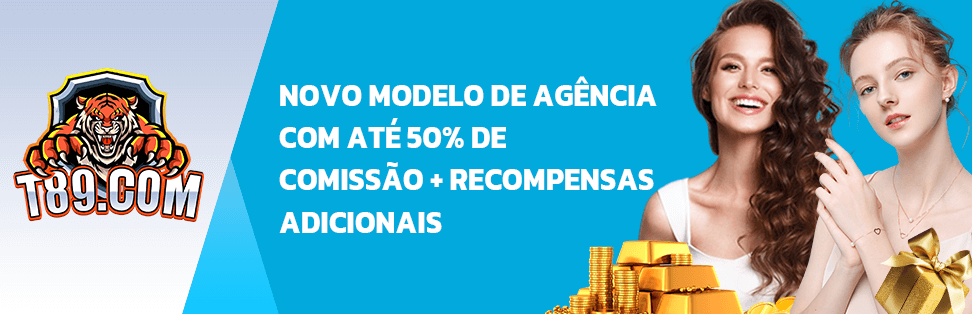 T89.COM

NOVO MODELO DE AGÊNCIA COM ATÉ 50% DE COMISSÃO + RECOMPENSAS ADICIONAIS